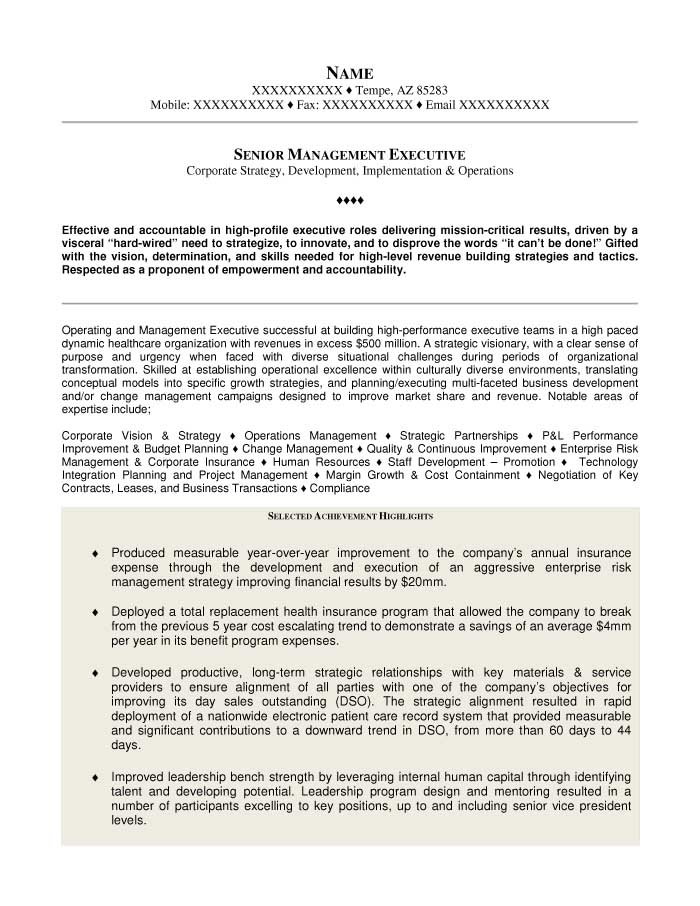 NAME
XXXXXXXXXX ♦ Tempe, AZ 85283
Mobile: XXXXXXXXXX ♦ Fax: XXXXXXXXXX ♦ Email XXXXXXXXXX

SENIOR MANAGEMENT EXECUTIVE
Corporate Strategy, Development, Implementation & Operations

♦♦♦♦

Effective and accountable in high-profile executive roles delivering mission-critical results, driven by a visceral "hard-wired" need to strategize, to innovate, and to disprove the words "it can't be done!" Gifted with the vision, determination, and skills needed for high-level revenue building strategies and tactics. Respected as a proponent of empowerment and accountability.

Operating and Management Executive successful at building high-performance executive teams in a high paced dynamic healthcare organization with revenues in excess $500 million. A strategic visionary, with a clear sense of purpose and urgency when faced with diverse situational challenges during periods of organizational transformation. Skilled at establishing operational excellence within culturally diverse environments, translating conceptual models into specific growth strategies, and planning/executing multi-faceted business development and/or change management campaigns designed to improve market share and revenue. Notable areas of expertise include;

Corporate Vision & Strategy ♦ Operations Management ♦ Strategic Partnerships ♦ P&L Performance Improvement & Budget Planning ♦ Change Management ♦ Quality & Continuous Improvement ♦ Enterprise Risk Management & Corporate Insurance ♦ Human Resources ♦ Staff Development – Promotion ♦ Technology Integration Planning and Project Management ♦ Margin Growth & Cost Containment ♦ Negotiation of Key Contracts, Leases, and Business Transactions ♦ Compliance

SELECTED ACHIEVEMENT HIGHLIGHTS

♦ Produced measurable year-over-year improvement to the company's annual insurance expense through the development and execution of an aggressive enterprise risk management strategy improving financial results by $20mm.

♦ Deployed a total replacement health insurance program that allowed the company to break from the previous 5 year cost escalating trend to demonstrate a savings of an average $4mm per year in its benefit program expenses.

♦ Developed productive, long-term strategic relationships with key materials & service providers to ensure alignment of all parties with one of the company's objectives for improving its day sales outstanding (DSO). The strategic alignment resulted in rapid deployment of a nationwide electronic patient care record system that provided measurable and significant contributions to a downward trend in DSO, from more than 60 days to 44 days.

♦ Improved leadership bench strength by leveraging internal human capital through identifying talent and developing potential. Leadership program design and mentoring resulted in a number of participants excelling to key positions, up to and including senior vice president levels.